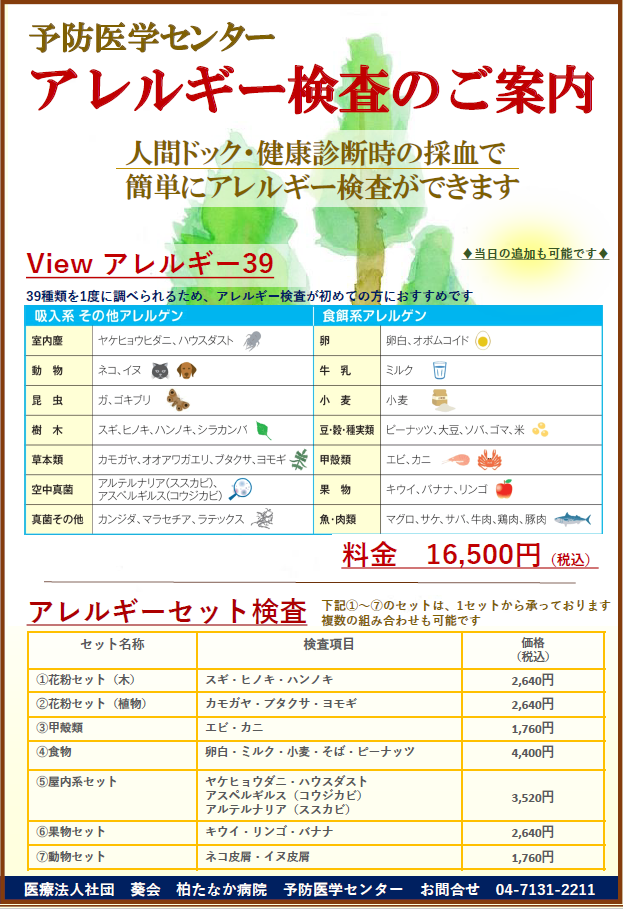 予防医学センター
アレルギー検査のご案内

人間ドック・健康診断時の採血で
簡単にアレルギー検査ができます

◆当日の追加も可能です◆

View アレルギー39

39種類を1度に調べられるため、アレルギー検査が初めての方におすすめです

| 吸入系 その他アレルゲン | | 食餌系アレルゲン | |
|---|---|---|---|
| 室内塵 | ヤケヒョウヒダニ、ハウスダスト | 卵 | 卵白、オボムコイド |
| 動　物 | ネコ、イヌ | 牛　乳 | ミルク |
| 昆　虫 | ガ、ゴキブリ | 小　麦 | 小麦 |
| 樹　木 | スギ、ヒノキ、ハンノキ、シラカンバ | 豆・穀・種実類 | ピーナッツ、大豆、ソバ、ゴマ、米 |
| 草本類 | カモガヤ、オオアワガエリ、ブタクサ、ヨモギ | 甲殻類 | エビ、カニ |
| 空中真菌 | アルテルナリア(ススカビ)、アスペルギルス(コウジカビ) | 果　物 | キウイ、バナナ、リンゴ |
| 真菌その他 | カンジダ、マラセチア、ラテックス | 魚・肉類 | マグロ、サケ、サバ、牛肉、鶏肉、豚肉 |

料金　16,500円（税込）

アレルギーセット検査

下記①～⑦のセットは、1セットから承っております
複数の組み合わせも可能です

| セット名称 | 検査項目 | 価格（税込） |
|---|---|---|
| ①花粉セット（木） | スギ・ヒノキ・ハンノキ | 2,640円 |
| ②花粉セット（植物） | カモガヤ・ブタクサ・ヨモギ | 2,640円 |
| ③甲殻類 | エビ・カニ | 1,760円 |
| ④食物 | 卵白・ミルク・小麦・そば・ピーナッツ | 4,400円 |
| ⑤屋内系セット | ヤケヒョウダニ・ハウスダスト アスペルギルス（コウジカビ） アルテルナリア（ススカビ） | 3,520円 |
| ⑥果物セット | キウイ・リンゴ・バナナ | 2,640円 |
| ⑦動物セット | ネコ皮屑・イヌ皮屑 | 1,760円 |

医療法人社団　葵会　柏たなか病院　予防医学センター　お問合せ　04-7131-2211